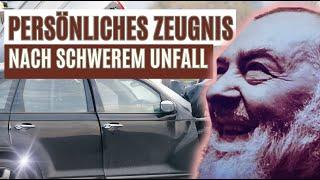 PERSÖNLICHES ZEUGNIS
NACH SCHWEREM UNFALL